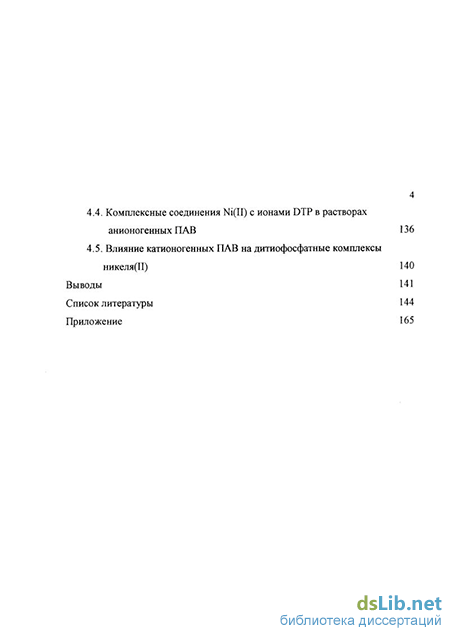 4

4.4. Комплексные соединения Ni(II) с ионами DTP в растворах анионогенных ПАВ 136

4.5. Влияние катионогенных ПАВ на дитиофосфатные комплексы никеля(II) 140

Выводы 141

Список литературы 144

Приложение 165

dsLib.net
библиотека диссертаций